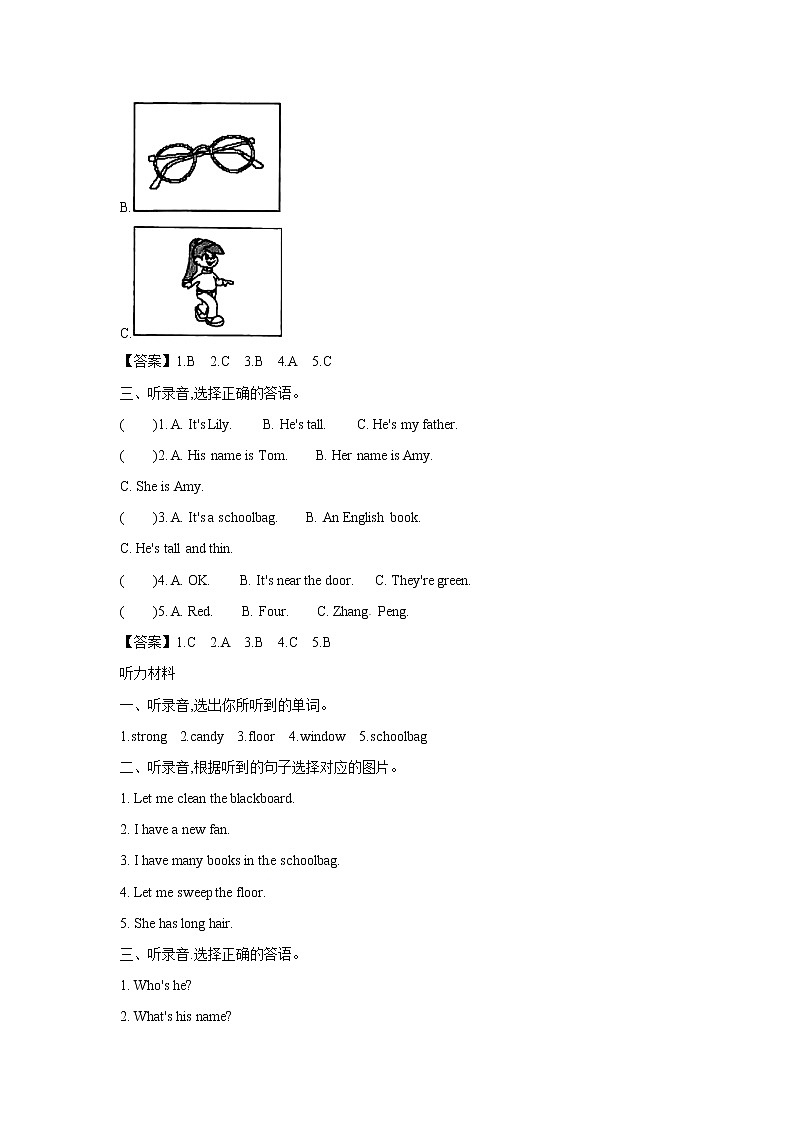 B.

C.

【答案】1.B 2.C 3.B 4.A 5.C

三、听录音,选择正确的答语。

( )1. A. It's Lily. B. He's tall. C. He's my father.

( )2. A. His name is Tom. B. Her name is Amy.

C. She is Amy.

( )3. A. It's a schoolbag. B. An English book.

C. He's tall and thin.

( )4. A. OK. B. It's near the door. C. They're green.

( )5. A. Red. B. Four. C. Zhang Peng.

【答案】1.C 2.A 3.B 4.C 5.B

听力材料

一、听录音,选出你所听到的单词。

1.strong 2.candy 3.floor 4.window 5.schoolbag

二、听录音,根据听到的句子选择对应的图片。

1. Let me clean the blackboard.

2. I have a new fan.

3. I have many books in the schoolbag.

4. Let me sweep the floor.

5. She has long hair.

三、听录音.选择正确的答语。

1. Who's he?

2. What's his name?